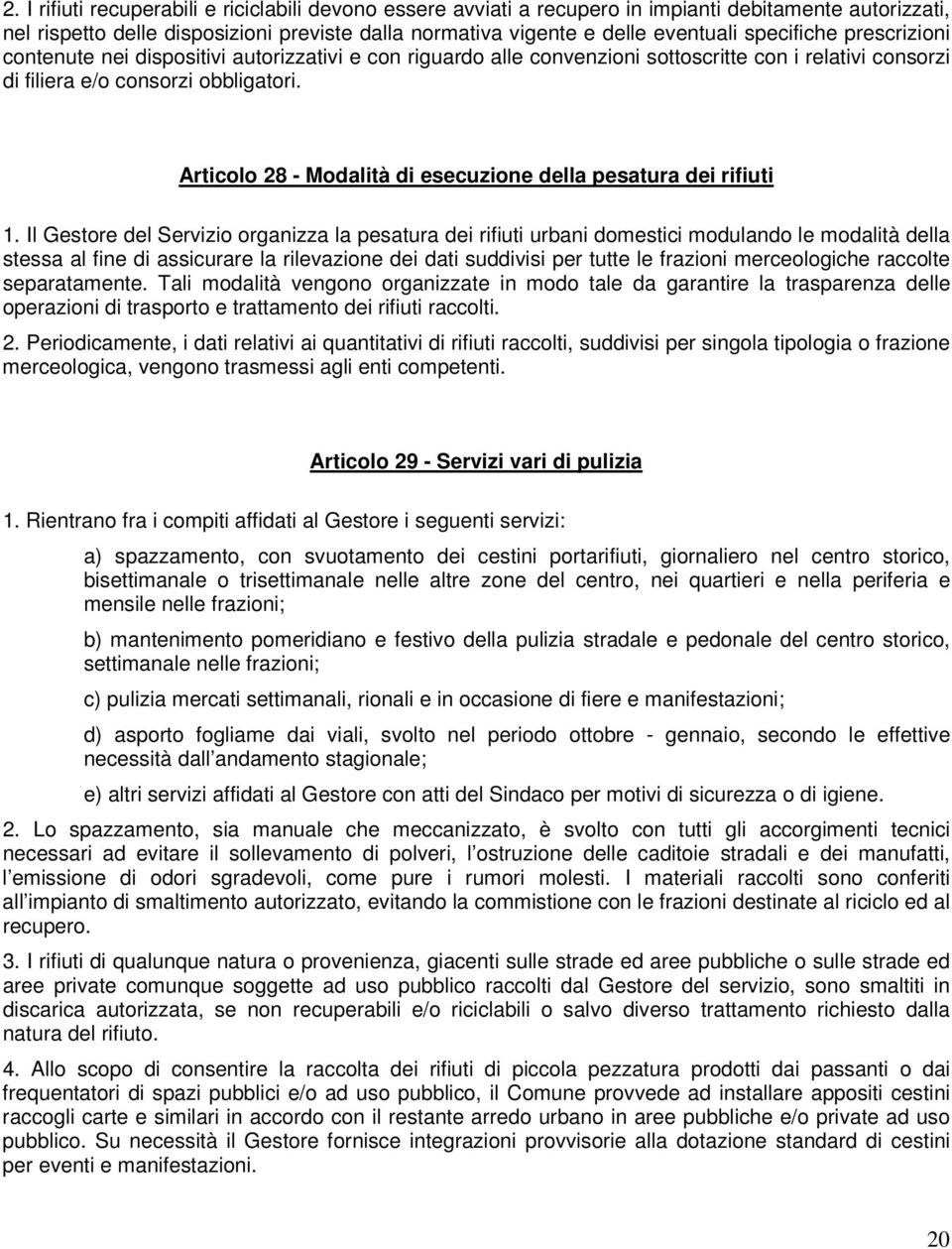 2. I rifiuti recuperabili e riciclabili devono essere avviati a recupero in impianti debitamente autorizzati, nel rispetto delle disposizioni previste dalla normativa vigente e delle eventuali specifiche prescrizioni contenute nei dispositivi autorizzativi e con riguardo alle convenzioni sottoscritte con i relativi consorzi di filiera e/o consorzi obbligatori.

Articolo 28 - Modalità di esecuzione della pesatura dei rifiuti

1. Il Gestore del Servizio organizza la pesatura dei rifiuti urbani domestici modulando le modalità della stessa al fine di assicurare la rilevazione dei dati suddivisi per tutte le frazioni merceologiche raccolte separatamente. Tali modalità vengono organizzate in modo tale da garantire la trasparenza delle operazioni di trasporto e trattamento dei rifiuti raccolti.

2. Periodicamente, i dati relativi ai quantitativi di rifiuti raccolti, suddivisi per singola tipologia o frazione merceologica, vengono trasmessi agli enti competenti.

Articolo 29 - Servizi vari di pulizia

1. Rientrano fra i compiti affidati al Gestore i seguenti servizi:

a) spazzamento, con svuotamento dei cestini portarifiuti, giornaliero nel centro storico, bisettimanale o trisettimanale nelle altre zone del centro, nei quartieri e nella periferia e mensile nelle frazioni;

b) mantenimento pomeridiano e festivo della pulizia stradale e pedonale del centro storico, settimanale nelle frazioni;

c) pulizia mercati settimanali, rionali e in occasione di fiere e manifestazioni;

d) asporto fogliame dai viali, svolto nel periodo ottobre - gennaio, secondo le effettive necessità dall andamento stagionale;

e) altri servizi affidati al Gestore con atti del Sindaco per motivi di sicurezza o di igiene.

2. Lo spazzamento, sia manuale che meccanizzato, è svolto con tutti gli accorgimenti tecnici necessari ad evitare il sollevamento di polveri, l ostruzione delle caditoie stradali e dei manufatti, l emissione di odori sgradevoli, come pure i rumori molesti. I materiali raccolti sono conferiti all impianto di smaltimento autorizzato, evitando la commistione con le frazioni destinate al riciclo ed al recupero.

3. I rifiuti di qualunque natura o provenienza, giacenti sulle strade ed aree pubbliche o sulle strade ed aree private comunque soggette ad uso pubblico raccolti dal Gestore del servizio, sono smaltiti in discarica autorizzata, se non recuperabili e/o riciclabili o salvo diverso trattamento richiesto dalla natura del rifiuto.

4. Allo scopo di consentire la raccolta dei rifiuti di piccola pezzatura prodotti dai passanti o dai frequentatori di spazi pubblici e/o ad uso pubblico, il Comune provvede ad installare appositi cestini raccogli carte e similari in accordo con il restante arredo urbano in aree pubbliche e/o private ad uso pubblico. Su necessità il Gestore fornisce integrazioni provvisorie alla dotazione standard di cestini per eventi e manifestazioni.

20